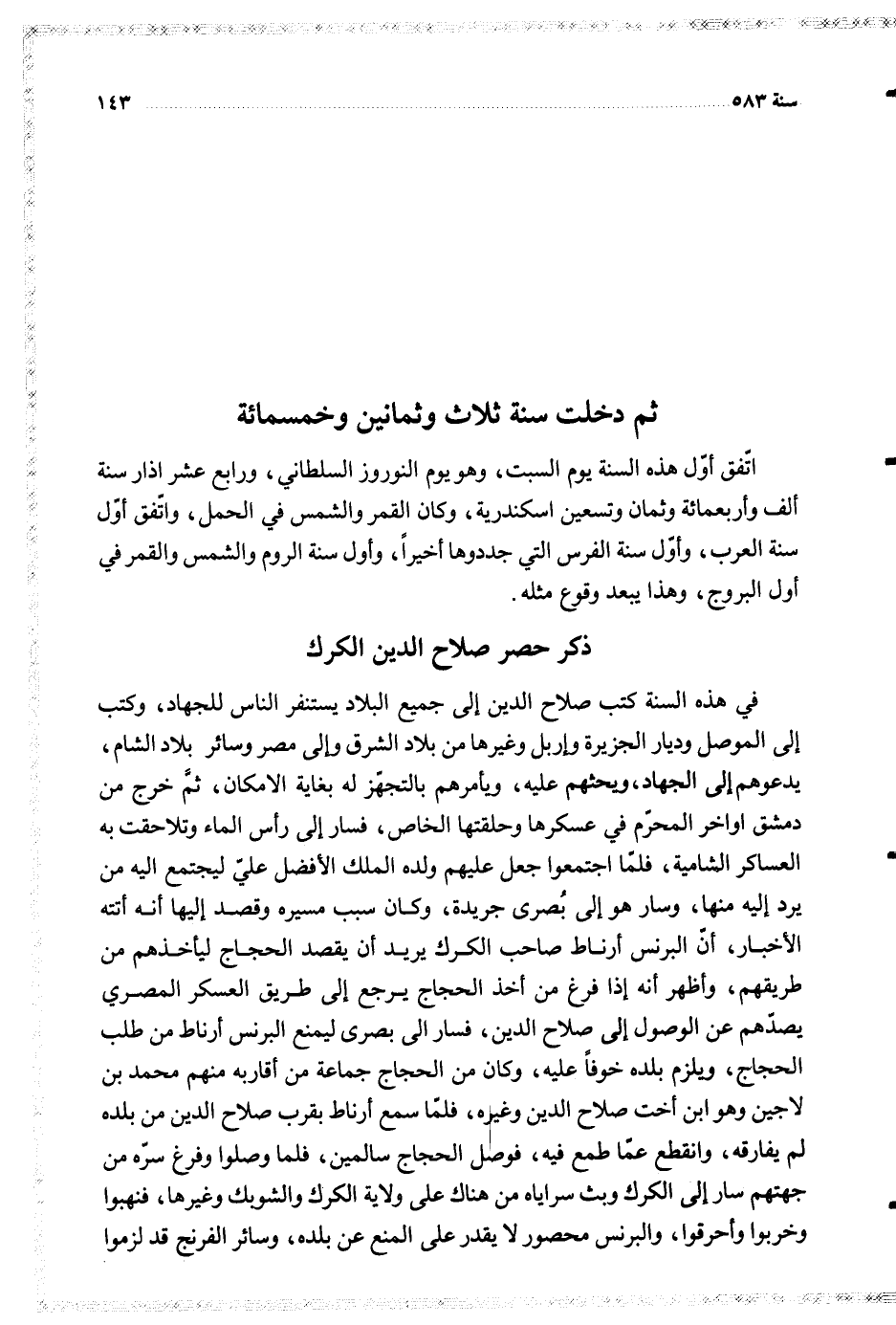 سنة ٥٨٣ ١٤٣

ثم دخلت سنة ثلاث وثمانين وخمسمائة

اتّفق أوّل هذه السنة يوم السبت، وهو يوم النوروز السلطاني، ورابع عشر اذار سنة ألف وأربعمائة وثمان وتسعين اسكندرية، وكان القمر والشمس في الحمل، واتّفق أوّل سنة العرب، وأوّل سنة الفرس التي جددوها أخيراً، وأول سنة الروم والشمس والقمر في أول البروج، وهذا يبعد وقوع مثله.

ذكر حصر صلاح الدين الكرك

في هذه السنة كتب صلاح الدين إلى جميع البلاد يستنفر الناس للجهاد، وكتب إلى الموصل وديار الجزيرة وإربل وغيرها من بلاد الشرق وإلى مصر وسائر بلاد الشام، يدعوهم إلى الجهاد، ويحثهم عليه، ويأمرهم بالتجهّز له بغاية الامكان، ثمَّ خرج من دمشق اواخر المحرّم في عسكرها وحلقتها الخاص، فسار إلى رأس الماء وتلاحقت به العساكر الشامية، فلمّا اجتمعوا جعل عليهم ولده الملك الأفضل عليّ ليجتمع اليه من يرد إليه منها، وسار هو إلى بُصرى جريدة، وكان سبب مسيره وقصد إليها أنه أتته الأخبار، أنّ البرنس أرناط صاحب الكرك يريد أن يقصد الحجاج ليأخذهم من طريقهم، وأظهر أنه إذا فرغ من أخذ الحجاج يرجع إلى طريق العسكر المصري يصدّهم عن الوصول إلى صلاح الدين، فسار الى بصرى ليمنع البرنس أرناط من طلب الحجاج، ويلزم بلده خوفاً عليه، وكان من الحجاج جماعة من أقاربه منهم محمد بن لاجين وهو ابن أخت صلاح الدين وغيره، فلمّا سمع أرناط بقرب صلاح الدين من بلده لم يفارقه، وانقطع عمّا طمع فيه، فوصل الحجاج سالمين، فلما وصلوا وفرغ سرّه من جهتهم سار إلى الكرك وبث سراياه من هناك على ولاية الكرك والشوبك وغيرها، فنهبوا وخربوا وأحرقوا، والبرنس محصور لا يقدر على المنع عن بلده، وسائر الفرنج قد لزموا